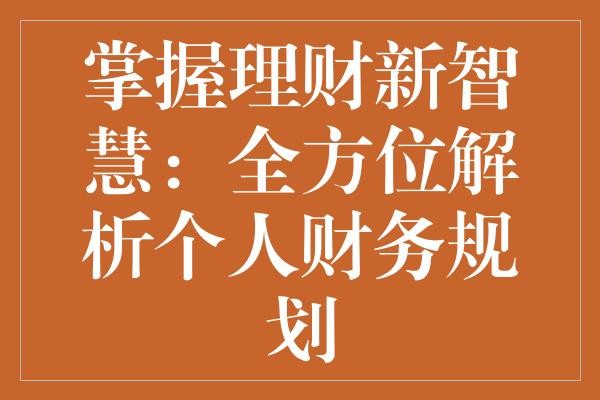 掌握理财新智慧：全方位解析个人财务规划